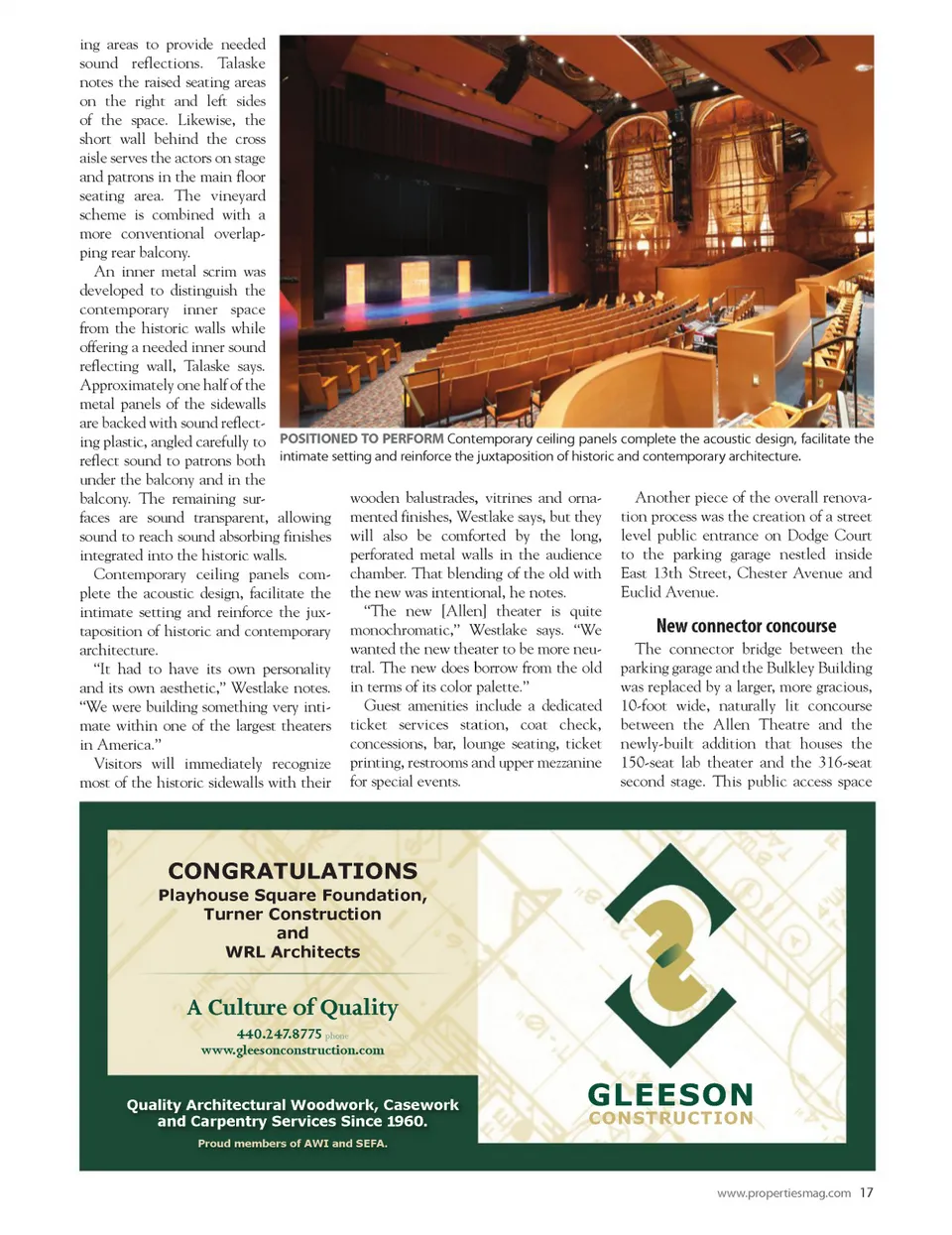 ing areas to provide needed sound reflections. Talaske notes the raised seating areas on the right and left sides of the space. Likewise, the short wall behind the cross aisle serves the actors on stage and patrons in the main floor seating area. The vineyard scheme is combined with a more conventional overlapping rear balcony.

An inner metal scrim was developed to distinguish the contemporary inner space from the historic walls while offering a needed inner sound reflecting wall, Talaske says. Approximately one half of the metal panels of the sidewalls are backed with sound reflecting plastic, angled carefully to reflect sound to patrons both under the balcony and in the balcony. The remaining surfaces are sound transparent, allowing sound to reach sound absorbing finishes integrated into the historic walls.

Contemporary ceiling panels complete the acoustic design, facilitate the intimate setting and reinforce the juxtaposition of historic and contemporary architecture.

"It had to have its own personality and its own aesthetic," Westlake notes. "We were building something very intimate within one of the largest theaters in America."

Visitors will immediately recognize most of the historic sidewalls with their

POSITIONED TO PERFORM Contemporary ceiling panels complete the acoustic design, facilitate the intimate setting and reinforce the juxtaposition of historic and contemporary architecture.

wooden balustrades, vitrines and ornamented finishes, Westlake says, but they will also be comforted by the long, perforated metal walls in the audience chamber. That blending of the old with the new was intentional, he notes.

"The new [Allen] theater is quite monochromatic," Westlake says. "We wanted the new theater to be more neutral. The new does borrow from the old in terms of its color palette."

Guest amenities include a dedicated ticket services station, coat check, concessions, bar, lounge seating, ticket printing, restrooms and upper mezzanine for special events.

Another piece of the overall renovation process was the creation of a street level public entrance on Dodge Court to the parking garage nestled inside East 13th Street, Chester Avenue and Euclid Avenue.

New connector concourse

The connector bridge between the parking garage and the Bulkley Building was replaced by a larger, more gracious, 10-foot wide, naturally lit concourse between the Allen Theatre and the newly-built addition that houses the 150-seat lab theater and the 316-seat second stage. This public access space

CONGRATULATIONS
Playhouse Square Foundation, Turner Construction and WRL Architects

A Culture of Quality
440.247.8775 phone
www.gleesonconstruction.com

Quality Architectural Woodwork, Casework and Carpentry Services Since 1960.
Proud members of AWI and SEFA.

GLEESON
CONSTRUCTION

www.propertiesmag.com 17